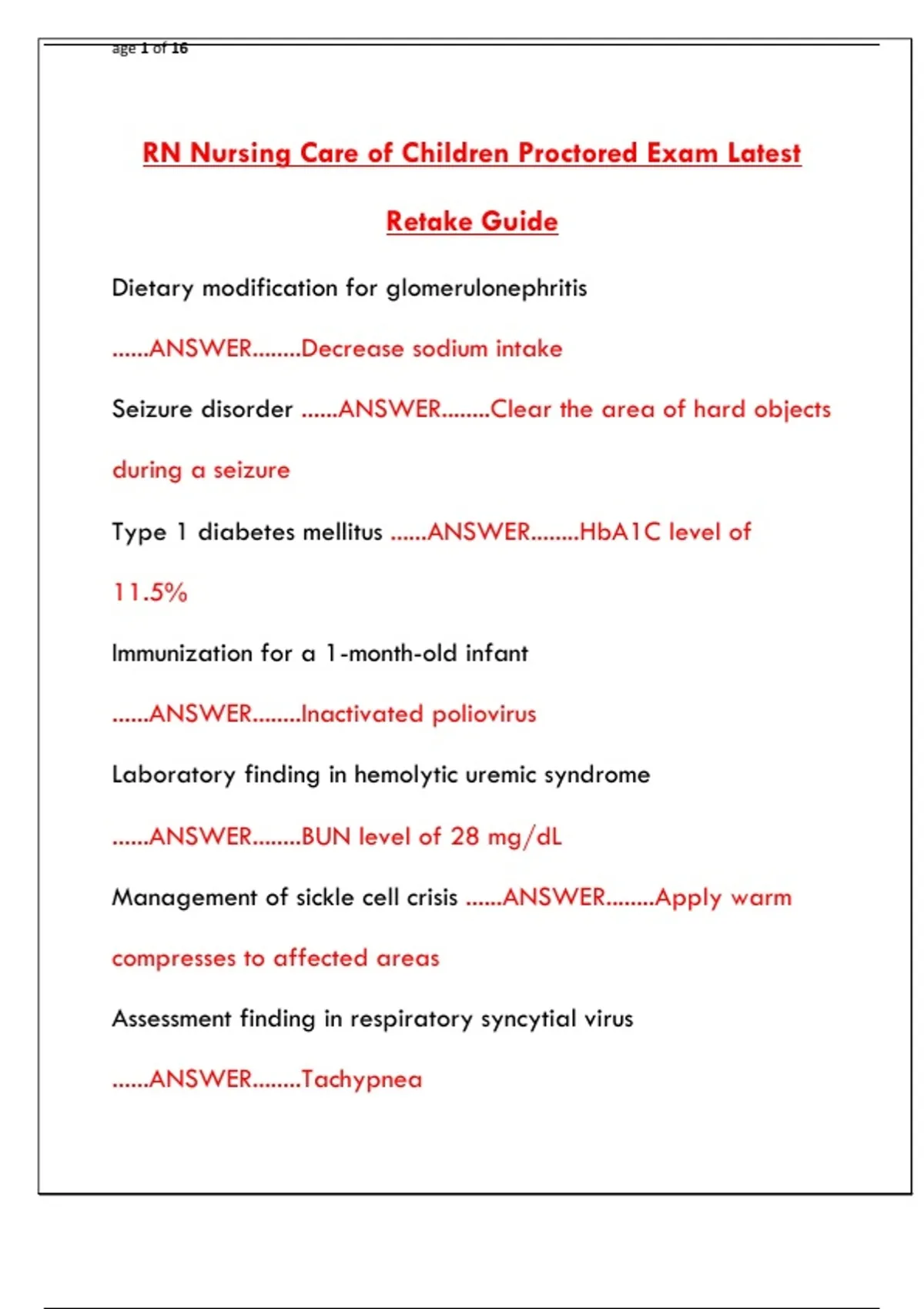 age 1 of 16

RN Nursing Care of Children Proctored Exam Latest Retake Guide

Dietary modification for glomerulonephritis ……ANSWER……..Decrease sodium intake

Seizure disorder ……ANSWER……..Clear the area of hard objects during a seizure

Type 1 diabetes mellitus ……ANSWER……..HbA1C level of 11.5%

Immunization for a 1-month-old infant ……ANSWER……..Inactivated poliovirus

Laboratory finding in hemolytic uremic syndrome ……ANSWER……..BUN level of 28 mg/dL

Management of sickle cell crisis ……ANSWER……..Apply warm compresses to affected areas

Assessment finding in respiratory syncytial virus ……ANSWER……..Tachypnea